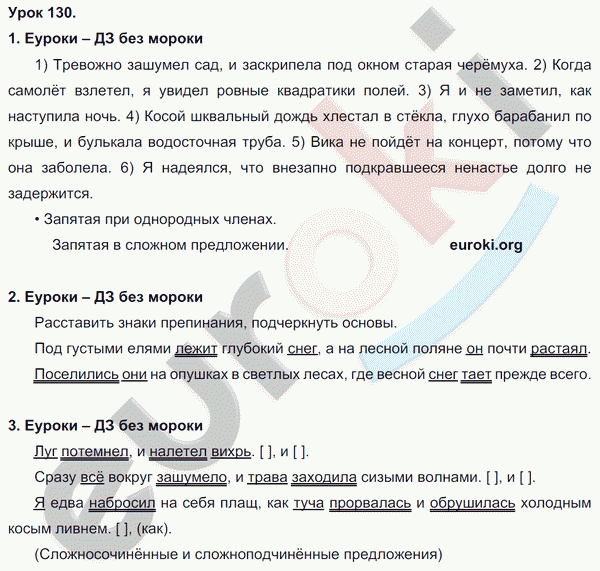 Урок 130.

1. Еуроки – ДЗ без мороки

1) Тревожно зашумел сад, и заскрипела под окном старая черёмуха. 2) Когда самолёт взлетел, я увидел ровные квадратики полей. 3) Я и не заметил, как наступила ночь. 4) Косой шквальный дождь хлестал в стёкла, глухо барабанил по крыше, и булькала водосточная труба. 5) Вика не пойдёт на концерт, потому что она заболела. 6) Я надеялся, что внезапно подкравшееся ненастье долго не задержится.

• Запятая при однородных членах.
Запятая в сложном предложении.

euroki.org

2. Еуроки – ДЗ без мороки

Расставить знаки препинания, подчеркнуть основы.

Под густыми елями лежит глубокий снег, а на лесной поляне он почти растаял.

Поселились они на опушках в светлых лесах, где весной снег тает прежде всего.

3. Еуроки – ДЗ без мороки

Луг потемнел, и налетел вихрь. [ ], и [ ].

Сразу всё вокруг зашумело, и трава заходила сизыми волнами. [ ], и [ ].

Я едва набросил на себя плащ, как туча прорвалась и обрушилась холодным косым ливнем. [ ], (как).

(Сложносочинённые и сложноподчинённые предложения)

euroki